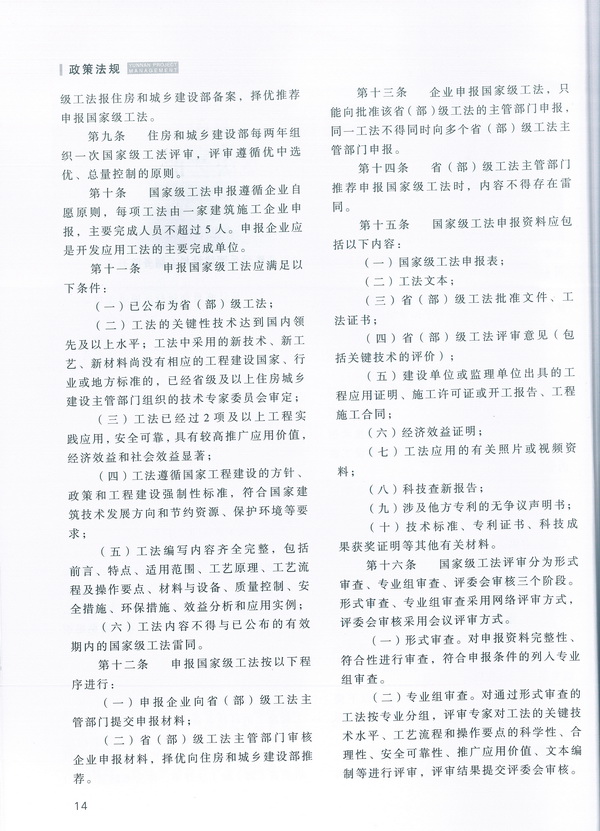 政策法规 YUNNAN PROJECT MANAGEMENT

级工法报住房和城乡建设部备案，择优推荐申报国家级工法。

第九条　住房和城乡建设部每两年组织一次国家级工法评审，评审遵循优中选优、总量控制的原则。

第十条　国家级工法申报遵循企业自愿原则，每项工法由一家建筑施工企业申报，主要完成人员不超过5人。申报企业应是开发应用工法的主要完成单位。

第十一条　申报国家级工法应满足以下条件：

（一）已公布为省（部）级工法；

（二）工法的关键性技术达到国内领先及以上水平；工法中采用的新技术、新工艺、新材料尚没有相应的工程建设国家、行业或地方标准的，已经省级及以上住房城乡建设主管部门组织的技术专家委员会审定；

（三）工法已经过2项及以上工程实践应用，安全可靠，具有较高推广应用价值，经济效益和社会效益显著；

（四）工法遵循国家工程建设的方针、政策和工程建设强制性标准，符合国家建筑技术发展方向和节约资源、保护环境等要求；

（五）工法编写内容齐全完整，包括前言、特点、适用范围、工艺原理、工艺流程及操作要点、材料与设备、质量控制、安全措施、环保措施、效益分析和应用实例；

（六）工法内容不得与已公布的有效期内的国家级工法雷同。

第十二条　申报国家级工法按以下程序进行：

（一）申报企业向省（部）级工法主管部门提交申报材料；

（二）省（部）级工法主管部门审核企业申报材料，择优向住房和城乡建设部推荐。

第十三条　企业申报国家级工法，只能向批准该省（部）级工法的主管部门申报，同一工法不得同时向多个省（部）级工法主管部门申报。

第十四条　省（部）级工法主管部门推荐申报国家级工法时，内容不得存在雷同。

第十五条　国家级工法申报资料应包括以下内容：

（一）国家级工法申报表；

（二）工法文本；

（三）省（部）级工法批准文件、工法证书；

（四）省（部）级工法评审意见（包括关键技术的评价）；

（五）建设单位或监理单位出具的工程应用证明、施工许可证或开工报告、工程施工合同；

（六）经济效益证明；

（七）工法应用的有关照片或视频资料；

（八）科技查新报告；

（九）涉及他方专利的无争议声明书；

（十）技术标准、专利证书、科技成果获奖证明等其他有关材料。

第十六条　国家级工法评审分为形式审查、专业组审查、评委会审核三个阶段。形式审查、专业组审查采用网络评审方式，评委会审核采用会议评审方式。

（一）形式审查。对申报资料完整性、符合性进行审查，符合申报条件的列入专业组审查。

（二）专业组审查。对通过形式审查的工法按专业分组，评审专家对工法的关键技术水平、工艺流程和操作要点的科学性、合理性、安全可靠性、推广应用价值、文本编制等进行评审，评审结果提交评委会审核。

14